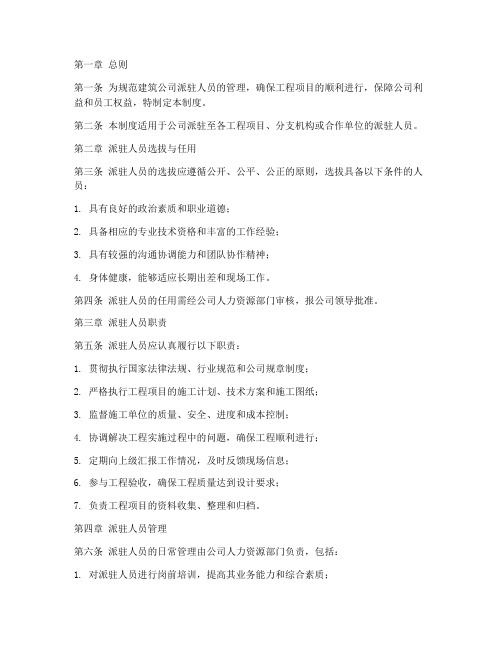 第一章 总则

第一条 为规范建筑公司派驻人员的管理，确保工程项目的顺利进行，保障公司利益和员工权益，特制定本制度。

第二条 本制度适用于公司派驻至各工程项目、分支机构或合作单位的派驻人员。

第二章 派驻人员选拔与任用

第三条 派驻人员的选拔应遵循公开、公平、公正的原则，选拔具备以下条件的人员：

1. 具有良好的政治素质和职业道德；

2. 具备相应的专业技术资格和丰富的工作经验；

3. 具有较强的沟通协调能力和团队协作精神；

4. 身体健康，能够适应长期出差和现场工作。

第四条 派驻人员的任用需经公司人力资源部门审核，报公司领导批准。

第三章 派驻人员职责

第五条 派驻人员应认真履行以下职责：

1. 贯彻执行国家法律法规、行业规范和公司规章制度；

2. 严格执行工程项目的施工计划、技术方案和施工图纸；

3. 监督施工单位的质量、安全、进度和成本控制；

4. 协调解决工程实施过程中的问题，确保工程顺利进行；

5. 定期向上级汇报工作情况，及时反馈现场信息；

6. 参与工程验收，确保工程质量达到设计要求；

7. 负责工程项目的资料收集、整理和归档。

第四章 派驻人员管理

第六条 派驻人员的日常管理由公司人力资源部门负责，包括：

1. 对派驻人员进行岗前培训，提高其业务能力和综合素质；